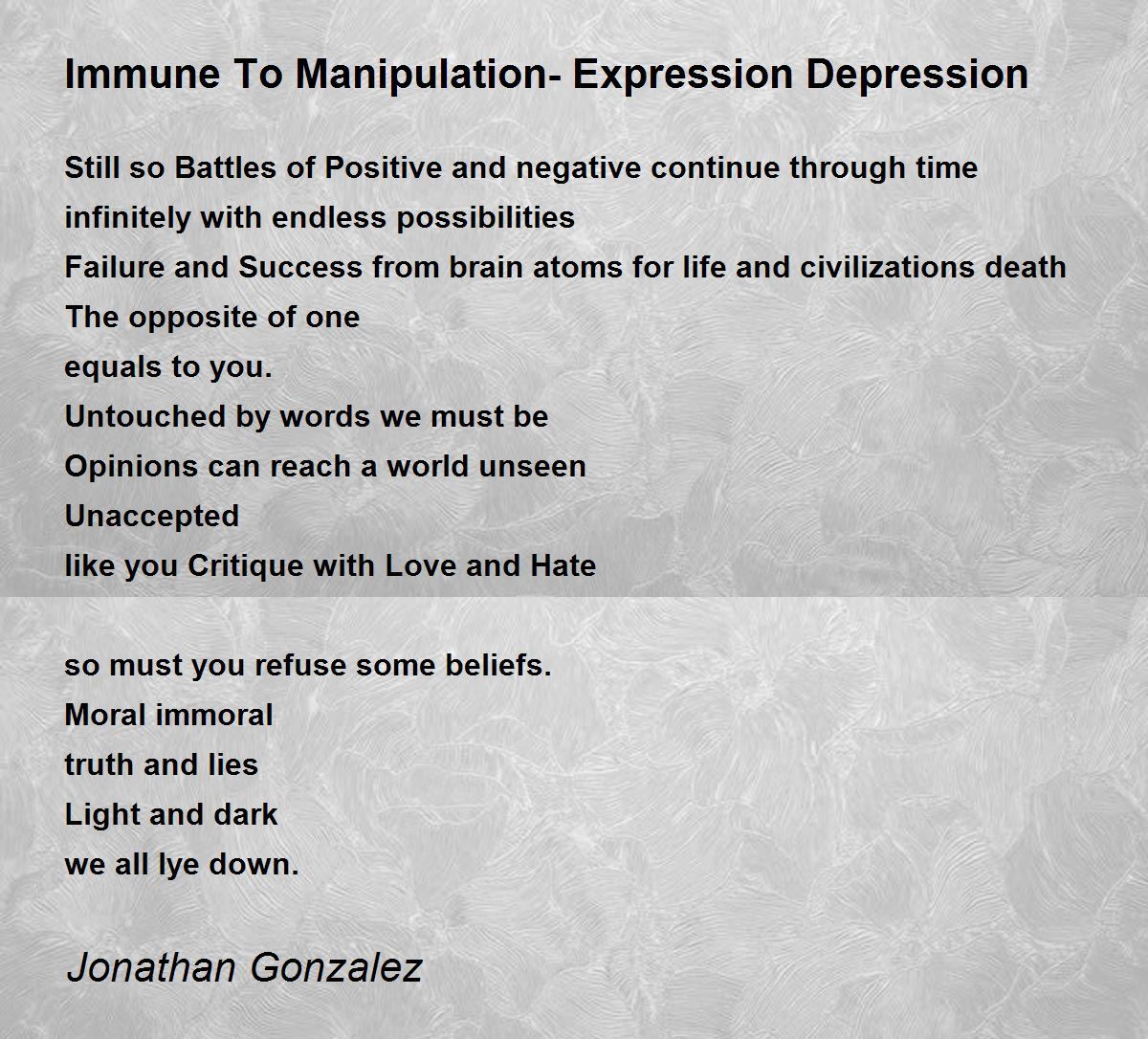 Immune To Manipulation- Expression Depression

Still so Battles of Positive and negative continue through time
infinitely with endless possibilities
Failure and Success from brain atoms for life and civilizations death
The opposite of one
equals to you.
Untouched by words we must be
Opinions can reach a world unseen
Unaccepted
like you Critique with Love and Hate

so must you refuse some beliefs.
Moral immoral
truth and lies
Light and dark
we all lye down.

Jonathan Gonzalez